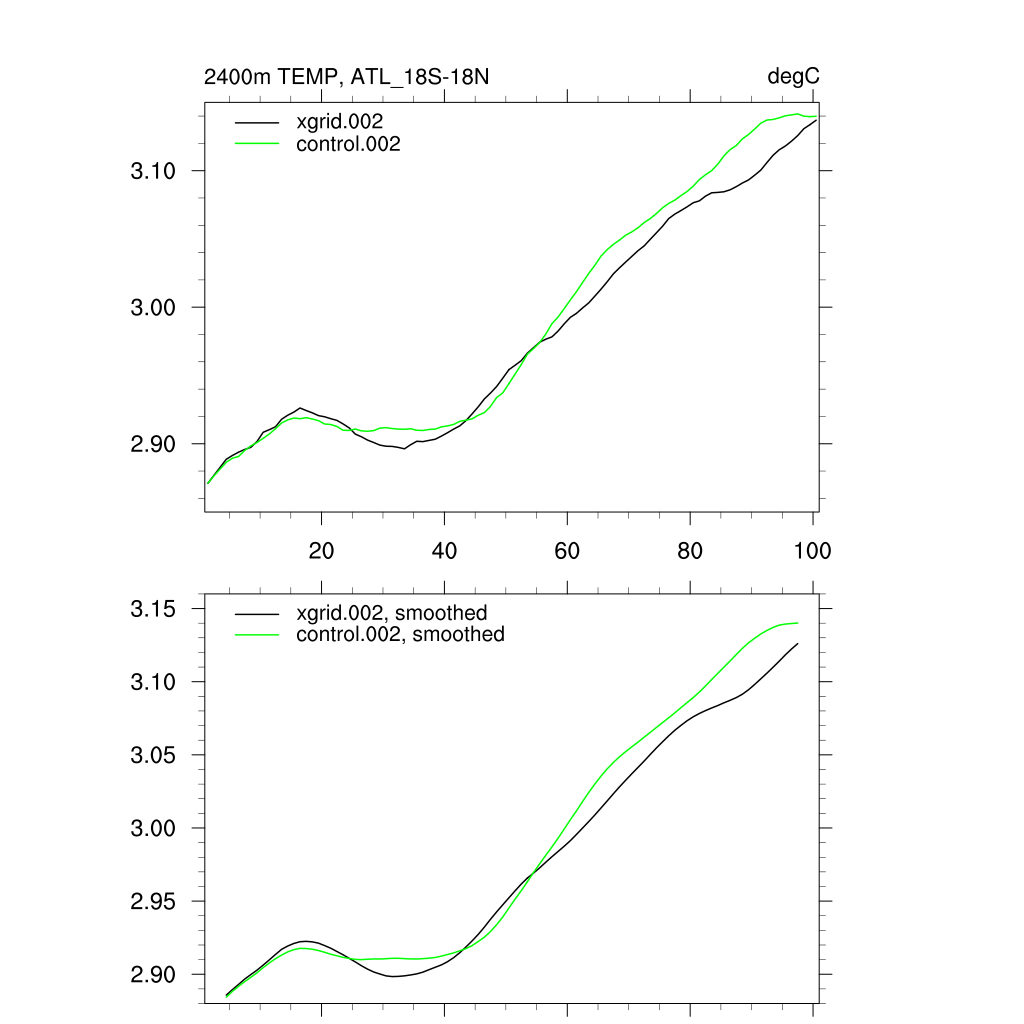 2400m TEMP, ATL_18S-18N

degC

xgrid.002
control.002

3.10

3.00

2.90

20 40 60 80 100

xgrid.002, smoothed
control.002, smoothed

3.15

3.10

3.05

3.00

2.95

2.90